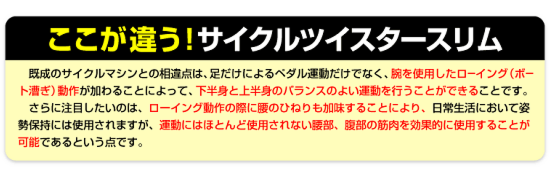 ここが違う！サイクルツイスタースリム

既成のサイクルマシンとの相違点は、足だけによるペダル運動だけでなく、腕を使用したローイング（ボート漕ぎ）動作が加わることによって、下半身と上半身のバランスのよい運動を行うことができることです。

さらに注目したいのは、ローイング動作の際に腰のひねりも加味することにより、日常生活において姿勢保持には使用されますが、運動にはほとんど使用されない腰部、腹部の筋肉を効果的に使用することが可能であるという点です。